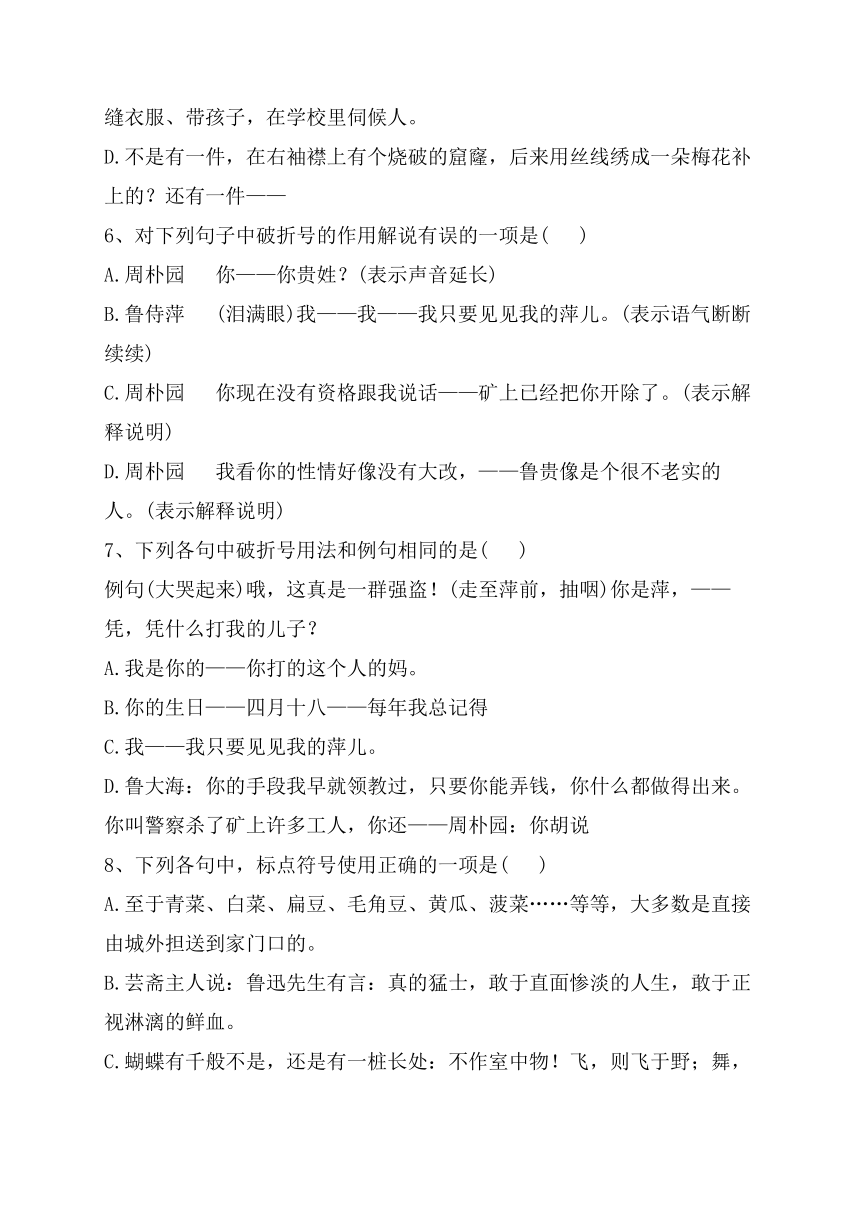 缝衣服、带孩子，在学校里伺候人。
D.不是有一件，在右袖襟上有个烧破的窟窿，后来用丝线绣成一朵梅花补上的？还有一件——
6、对下列句子中破折号的作用解说有误的一项是(　　)
A.周朴园　你——你贵姓？(表示声音延长)
B.鲁侍萍　(泪满眼)我——我——我只要见见我的萍儿。(表示语气断断续续)
C.周朴园　你现在没有资格跟我说话——矿上已经把你开除了。(表示解释说明)
D.周朴园　我看你的性情好像没有大改，——鲁贵像是个很不老实的人。(表示解释说明)
7、下列各句中破折号用法和例句相同的是(　　)
例句(大哭起来)哦，这真是一群强盗！(走至萍前，抽咽)你是萍，——凭，凭什么打我的儿子？
A.我是你的——你打的这个人的妈。
B.你的生日——四月十八——每年我总记得
C.我——我只要见见我的萍儿。
D.鲁大海：你的手段我早就领教过，只要你能弄钱，你什么都做得出来。你叫警察杀了矿上许多工人，你还——周朴园：你胡说
8、下列各句中，标点符号使用正确的一项是(　　)
A.至于青菜、白菜、扁豆、毛角豆、黄瓜、菠菜……等等，大多数是直接由城外担送到家门口的。
B.芸斋主人说：鲁迅先生有言：真的猛士，敢于直面惨淡的人生，敢于正视淋漓的鲜血。
C.蝴蝶有千般不是，还是有一桩长处：不作室中物！飞，则飞于野；舞，